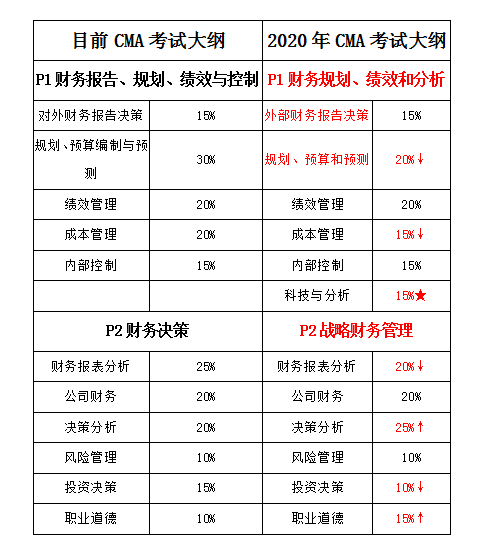 | 目前 CMA 考试大纲 | | 2020 年 CMA 考试大纲 | |
|---|---|---|---|
| P1 财务报告、规划、绩效与控制 | | P1 财务规划、绩效和分析 | |
| 对外财务报告决策 | 15% | 外部财务报告决策 | 15% |
| 规划、预算编制与预测 | 30% | 规划、预算和预测 | 20%↓ |
| 绩效管理 | 20% | 绩效管理 | 20% |
| 成本管理 | 20% | 成本管理 | 15%↓ |
| 内部控制 | 15% | 内部控制 | 15% |
| | | 科技与分析 | 15%★ |
| P2 财务决策 | | P2 战略财务管理 | |
| 财务报表分析 | 25% | 财务报表分析 | 20%↓ |
| 公司财务 | 20% | 公司财务 | 20% |
| 决策分析 | 20% | 决策分析 | 25%↑ |
| 风险管理 | 10% | 风险管理 | 10% |
| 投资决策 | 15% | 投资决策 | 10%↓ |
| 职业道德 | 10% | 职业道德 | 15%↑ |